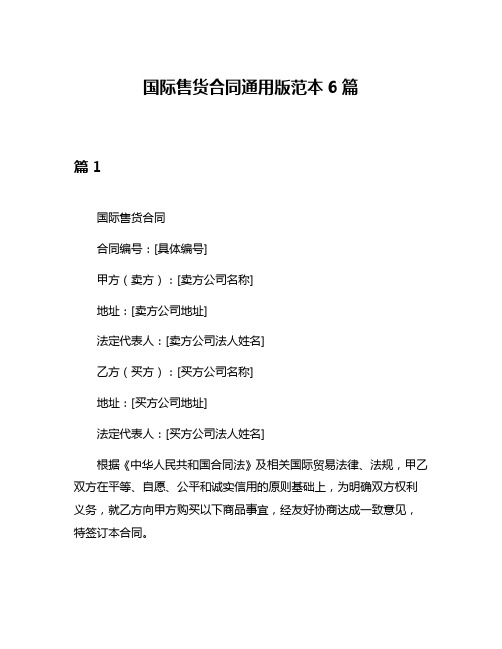 国际售货合同通用版范本 6 篇

篇 1

国际售货合同

合同编号：[具体编号]

甲方（卖方）：[卖方公司名称]

地址：[卖方公司地址]

法定代表人：[卖方公司法人姓名]

乙方（买方）：[买方公司名称]

地址：[买方公司地址]

法定代表人：[买方公司法人姓名]

根据《中华人民共和国合同法》及相关国际贸易法律、法规，甲乙双方在平等、自愿、公平和诚实信用的原则基础上，为明确双方权利义务，就乙方向甲方购买以下商品事宜，经友好协商达成一致意见，特签订本合同。